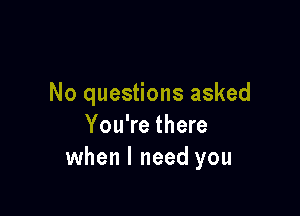 No questions asked
You're there
when I need you